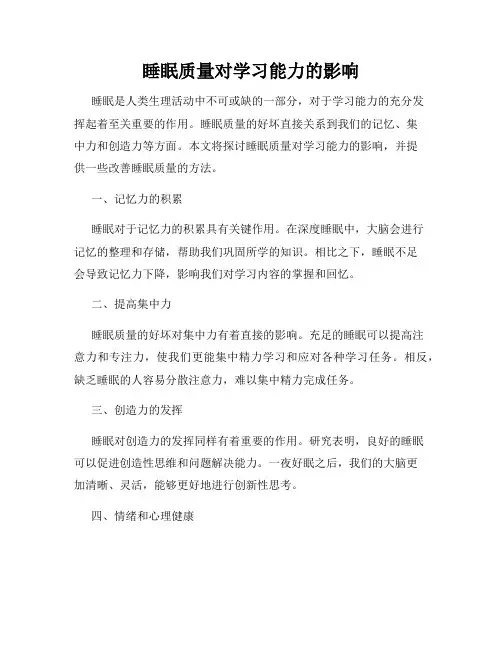 睡眠质量对学习能力的影响

睡眠是人类生理活动中不可或缺的一部分，对于学习能力的充分发挥起着至关重要的作用。睡眠质量的好坏直接关系到我们的记忆、集中力和创造力等方面。本文将探讨睡眠质量对学习能力的影响，并提供一些改善睡眠质量的方法。

一、记忆力的积累

睡眠对于记忆力的积累具有关键作用。在深度睡眠中，大脑会进行记忆的整理和存储，帮助我们巩固所学的知识。相比之下，睡眠不足会导致记忆力下降，影响我们对学习内容的掌握和回忆。

二、提高集中力

睡眠质量的好坏对集中力有着直接的影响。充足的睡眠可以提高注意力和专注力，使我们更能集中精力学习和应对各种学习任务。相反，缺乏睡眠的人容易分散注意力，难以集中精力完成任务。

三、创造力的发挥

睡眠对创造力的发挥同样有着重要的作用。研究表明，良好的睡眠可以促进创造性思维和问题解决能力。一夜好眠之后，我们的大脑更加清晰、灵活，能够更好地进行创新性思考。

四、情绪和心理健康